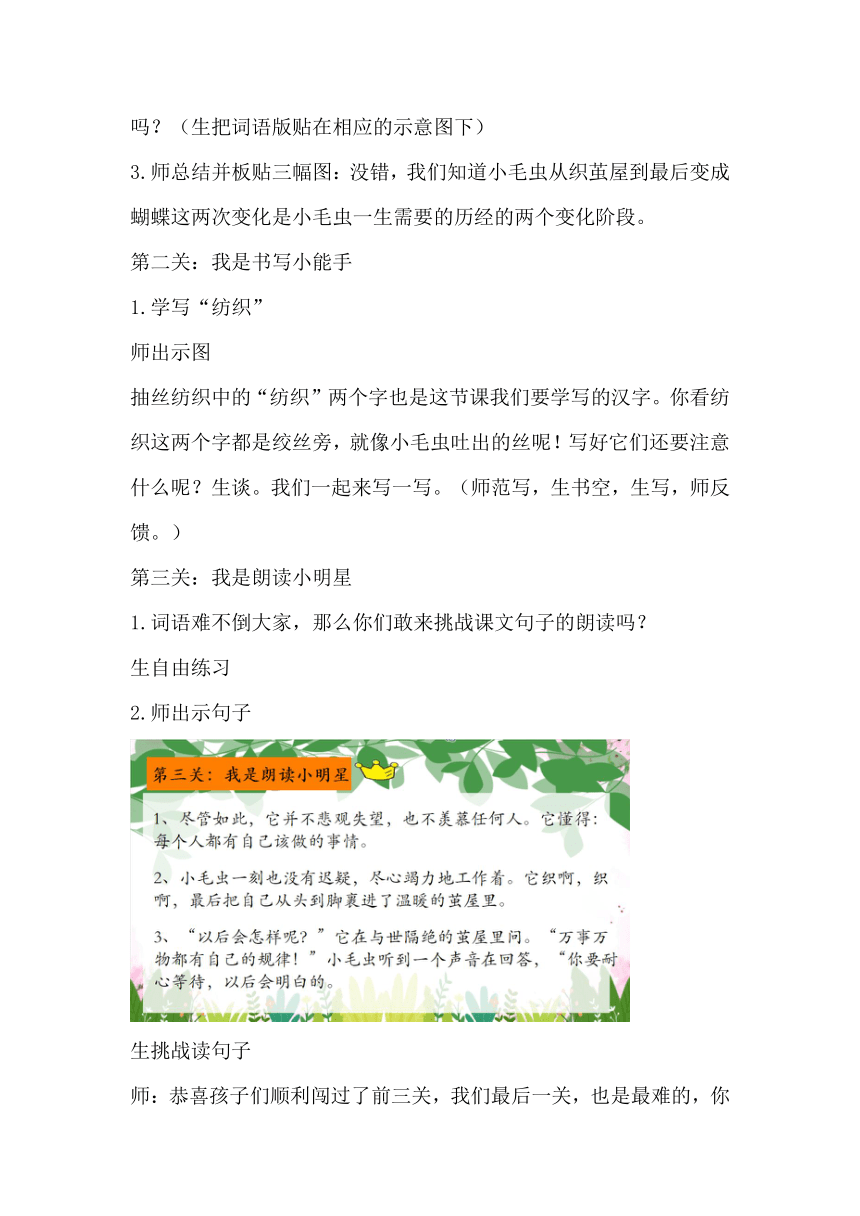 吗？（生把词语版贴在相应的示意图下）

3.师总结并板贴三幅图：没错，我们知道小毛虫从织茧屋到最后变成蝴蝶这两次变化是小毛虫一生需要的历经的两个变化阶段。

第二关：我是书写小能手

1.学写“纺织”

师出示图

抽丝纺织中的“纺织”两个字也是这节课我们要学写的汉字。你看纺织这两个字都是绞丝旁，就像小毛虫吐出的丝呢！写好它们还要注意什么呢？生谈。我们一起来写一写。（师范写，生书空，生写，师反馈。）

第三关：我是朗读小明星

1.词语难不倒大家，那么你们敢来挑战课文句子的朗读吗？

生自由练习

2.师出示句子

第三关：我是朗读小明星

1、尽管如此，它并不悲观失望，也不羡慕任何人。它懂得：每个人都有自己该做的事情。

2、小毛虫一刻也没有迟疑，尽心竭力地工作着。它织啊，织啊，最后把自己从头到脚裹进了温暖的茧屋里。

3、“以后会怎样呢？”它在与世隔绝的茧屋里问。“万事万物都有自己的规律！”小毛虫听到一个声音在回答，“你要耐心等待，以后会明白的。

生挑战读句子

师：恭喜孩子们顺利闯过了前三关，我们最后一关，也是最难的，你